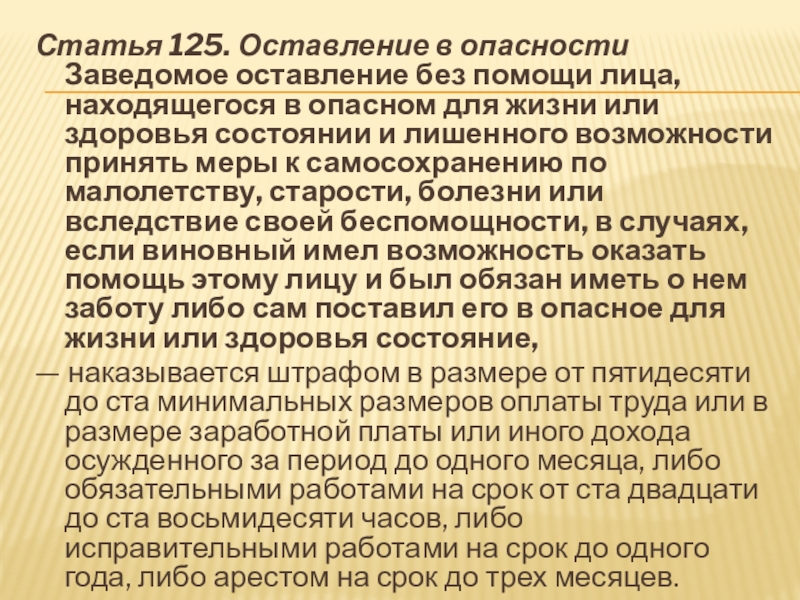 Статья 125. Оставление в опасности

Заведомое оставление без помощи лица, находящегося в опасном для жизни или здоровья состоянии и лишенного возможности принять меры к самосохранению по малолетству, старости, болезни или вследствие своей беспомощности, в случаях, если виновный имел возможность оказать помощь этому лицу и был обязан иметь о нем заботу либо сам поставил его в опасное для жизни или здоровья состояние,

— наказывается штрафом в размере от пятидесяти до ста минимальных размеров оплаты труда или в размере заработной платы или иного дохода осужденного за период до одного месяца, либо обязательными работами на срок от ста двадцати до ста восьмидесяти часов, либо исправительными работами на срок до одного года, либо арестом на срок до трех месяцев.